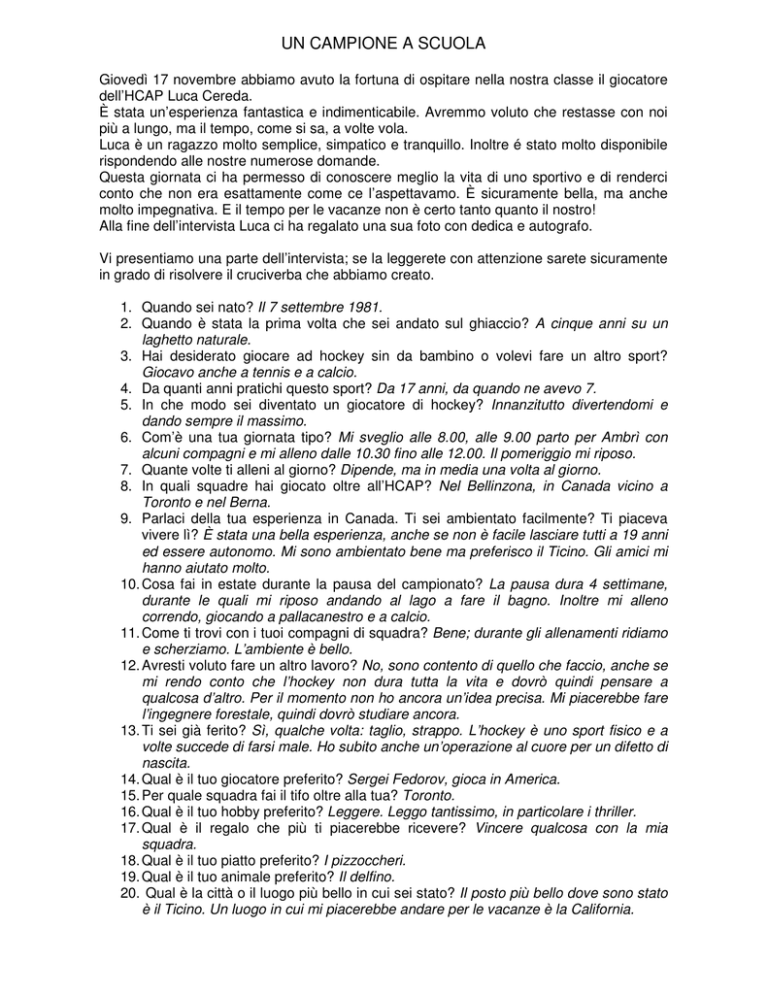 UN CAMPIONE A SCUOLA

Giovedì 17 novembre abbiamo avuto la fortuna di ospitare nella nostra classe il giocatore dell'HCAP Luca Cereda.
È stata un'esperienza fantastica e indimenticabile. Avremmo voluto che restasse con noi più a lungo, ma il tempo, come si sa, a volte vola.
Luca è un ragazzo molto semplice, simpatico e tranquillo. Inoltre é stato molto disponibile rispondendo alle nostre numerose domande.
Questa giornata ci ha permesso di conoscere meglio la vita di uno sportivo e di renderci conto che non era esattamente come ce l'aspettavamo. È sicuramente bella, ma anche molto impegnativa. E il tempo per le vacanze non è certo tanto quanto il nostro!
Alla fine dell'intervista Luca ci ha regalato una sua foto con dedica e autografo.

Vi presentiamo una parte dell'intervista; se la leggerete con attenzione sarete sicuramente in grado di risolvere il cruciverba che abbiamo creato.

1. Quando sei nato? Il 7 settembre 1981.
2. Quando è stata la prima volta che sei andato sul ghiaccio? A cinque anni su un laghetto naturale.
3. Hai desiderato giocare ad hockey sin da bambino o volevi fare un altro sport? Giocavo anche a tennis e a calcio.
4. Da quanti anni pratichi questo sport? Da 17 anni, da quando ne avevo 7.
5. In che modo sei diventato un giocatore di hockey? Innanzitutto divertendomi e dando sempre il massimo.
6. Com'è una tua giornata tipo? Mi sveglio alle 8.00, alle 9.00 parto per Ambrì con alcuni compagni e mi alleno dalle 10.30 fino alle 12.00. Il pomeriggio mi riposo.
7. Quante volte ti alleni al giorno? Dipende, ma in media una volta al giorno.
8. In quali squadre hai giocato oltre all'HCAP? Nel Bellinzona, in Canada vicino a Toronto e nel Berna.
9. Parlaci della tua esperienza in Canada. Ti sei ambientato facilmente? Ti piaceva vivere lì? È stata una bella esperienza, anche se non è facile lasciare tutti a 19 anni ed essere autonomo. Mi sono ambientato bene ma preferisco il Ticino. Gli amici mi hanno aiutato molto.
10. Cosa fai in estate durante la pausa del campionato? La pausa dura 4 settimane, durante le quali mi riposo andando al lago a fare il bagno. Inoltre mi alleno correndo, giocando a pallacanestro e a calcio.
11. Come ti trovi con i tuoi compagni di squadra? Bene; durante gli allenamenti ridiamo e scherziamo. L'ambiente è bello.
12. Avresti voluto fare un altro lavoro? No, sono contento di quello che faccio, anche se mi rendo conto che l'hockey non dura tutta la vita e dovrò quindi pensare a qualcosa d'altro. Per il momento non ho ancora un'idea precisa. Mi piacerebbe fare l'ingegnere forestale, quindi dovrò studiare ancora.
13. Ti sei già ferito? Sì, qualche volta: taglio, strappo. L'hockey è uno sport fisico e a volte succede di farsi male. Ho subito anche un'operazione al cuore per un difetto di nascita.
14. Qual è il tuo giocatore preferito? Sergei Fedorov, gioca in America.
15. Per quale squadra fai il tifo oltre alla tua? Toronto.
16. Qual è il tuo hobby preferito? Leggere. Leggo tantissimo, in particolare i thriller.
17. Qual è il regalo che più ti piacerebbe ricevere? Vincere qualcosa con la mia squadra.
18. Qual è il tuo piatto preferito? I pizzoccheri.
19. Qual è il tuo animale preferito? Il delfino.
20. Qual è la città o il luogo più bello in cui sei stato? Il posto più bello dove sono stato è il Ticino. Un luogo in cui mi piacerebbe andare per le vacanze è la California.